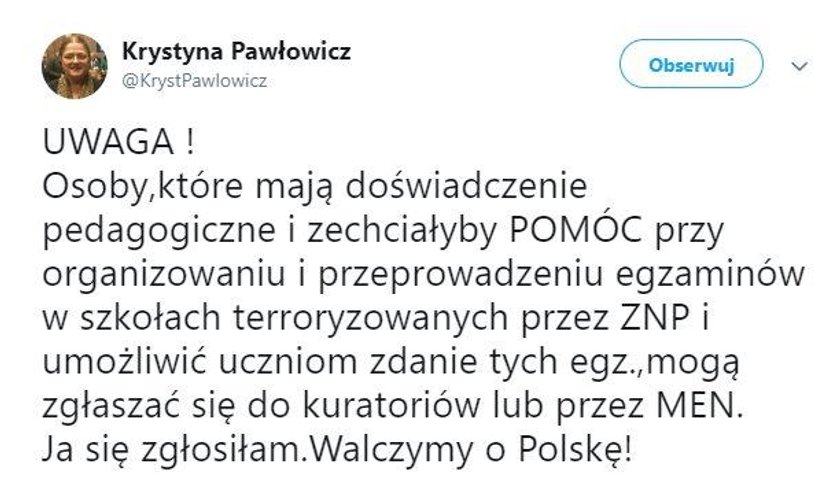 Krystyna Pawłowicz
@KrystPawlowicz

Obserwuj

UWAGA !
Osoby,które mają doświadczenie pedagogiczne i zechciałyby POMÓC przy organizowaniu i przeprowadzeniu egzaminów w szkołach terroryzowanych przez ZNP i umożliwić uczniom zdanie tych egz.,mogą zgłaszać się do kuratoriów lub przez MEN.
Ja się zgłosiłam.Walczymy o Polskę!